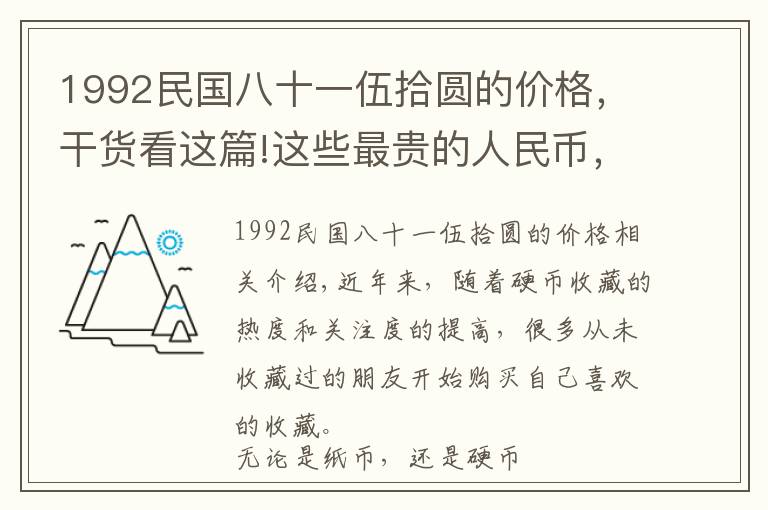 1992民国八十一伍拾圆的价格，干货看这篇!这些最贵的人民币，

1992民国八十一伍拾圆的价格相关介绍，近年来，随着硬币收藏的热度和关注度的提高，很多从未收藏过的朋友开始购买自己喜欢的收藏。
无论是纸币，还是硬币